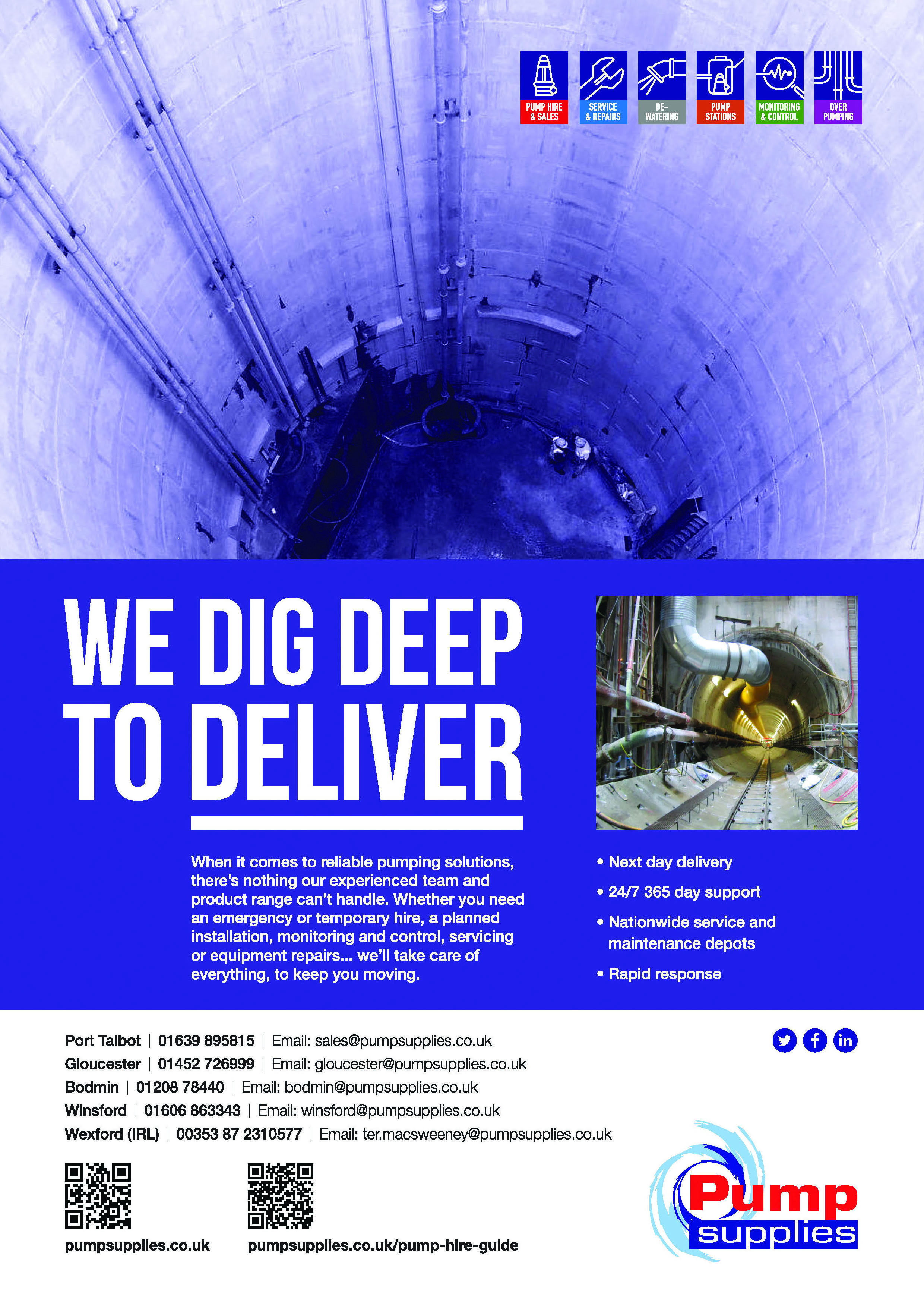 PUMP HIRE & SALES

SERVICE & REPAIRS

DE-WATERING

PUMP STATIONS

MONITORING & CONTROL

OVER PUMPING

WE DIG DEEP TO DELIVER

When it comes to reliable pumping solutions, there's nothing our experienced team and product range can't handle. Whether you need an emergency or temporary hire, a planned installation, monitoring and control, servicing or equipment repairs... we'll take care of everything, to keep you moving.

• Next day delivery
• 24/7 365 day support
• Nationwide service and maintenance depots
• Rapid response

Port Talbot | 01639 895815 | Email: sales@pumpsupplies.co.uk
Gloucester | 01452 726999 | Email: gloucester@pumpsupplies.co.uk
Bodmin | 01208 78440 | Email: bodmin@pumpsupplies.co.uk
Winsford | 01606 863343 | Email: winsford@pumpsupplies.co.uk
Wexford (IRL) | 00353 87 2310577 | Email: ter.macsweeney@pumpsupplies.co.uk

pumpsupplies.co.uk

pumpsupplies.co.uk/pump-hire-guide

Pump supplies